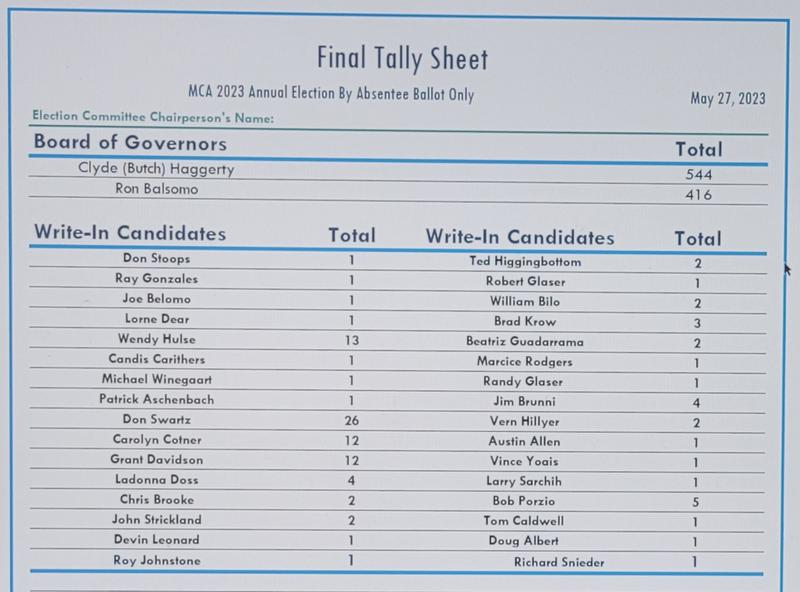 Final Tally Sheet

MCA 2023 Annual Election By Absentee Ballot Only

May 27, 2023

Election Committee Chairperson's Name:

| Board of Governors | Total |
|---|---|
| Clyde (Butch) Haggerty | 544 |
| Ron Balsomo | 416 |

| Write-In Candidates | Total | Write-In Candidates | Total |
|---|---|---|---|
| Don Stoops | 1 | Ted Higgingbottom | 2 |
| Ray Gonzales | 1 | Robert Glaser | 1 |
| Joe Belomo | 1 | William Bilo | 2 |
| Lorne Dear | 1 | Brad Krow | 3 |
| Wendy Hulse | 13 | Beatriz Guadarrama | 2 |
| Candis Carithers | 1 | Marcice Rodgers | 1 |
| Michael Winegaart | 1 | Randy Glaser | 1 |
| Patrick Aschenbach | 1 | Jim Brunni | 4 |
| Don Swartz | 26 | Vern Hillyer | 2 |
| Carolyn Cotner | 12 | Austin Allen | 1 |
| Grant Davidson | 12 | Vince Yoais | 1 |
| Ladonna Doss | 4 | Larry Sarchih | 1 |
| Chris Brooke | 2 | Bob Porzio | 5 |
| John Strickland | 2 | Tom Caldwell | 1 |
| Devin Leonard | 1 | Doug Albert | 1 |
| Roy Johnstone | 1 | Richard Snieder | 1 |